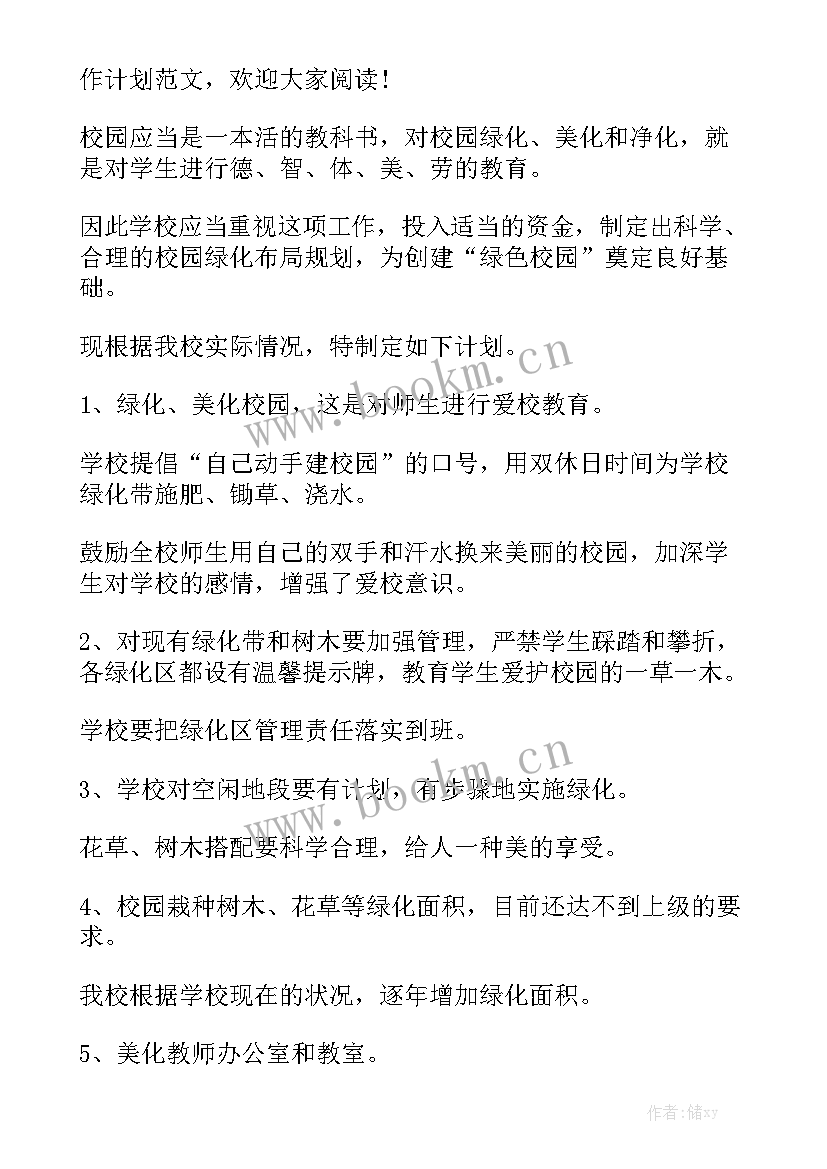 作计划范文，欢迎大家阅读！

校园应当是一本活的教科书，对校园绿化、美化和净化，就是对学生进行德、智、体、美、劳的教育。

因此学校应当重视这项工作，投入适当的资金，制定出科学、合理的校园绿化布局规划，为创建“绿色校园”奠定良好基础。

现根据我校实际情况，特制定如下计划。

1、绿化、美化校园，这是对师生进行爱校教育。

学校提倡“自己动手建校园”的口号，用双休日时间为学校绿化带施肥、锄草、浇水。

鼓励全校师生用自己的双手和汗水换来美丽的校园，加深学生对学校的感情，增强了爱校意识。

2、对现有绿化带和树木要加强管理，严禁学生踩踏和攀折，各绿化区都设有温馨提示牌，教育学生爱护校园的一草一木。

学校要把绿化区管理责任落实到班。

3、学校对空闲地段要有计划，有步骤地实施绿化。

花草、树木搭配要科学合理，给人一种美的享受。

4、校园栽种树木、花草等绿化面积，目前还达不到上级的要求。

我校根据学校现在的状况，逐年增加绿化面积。

5、美化教师办公室和教室。

www.bookm.cn

www.bookm.cn

作者：储xy